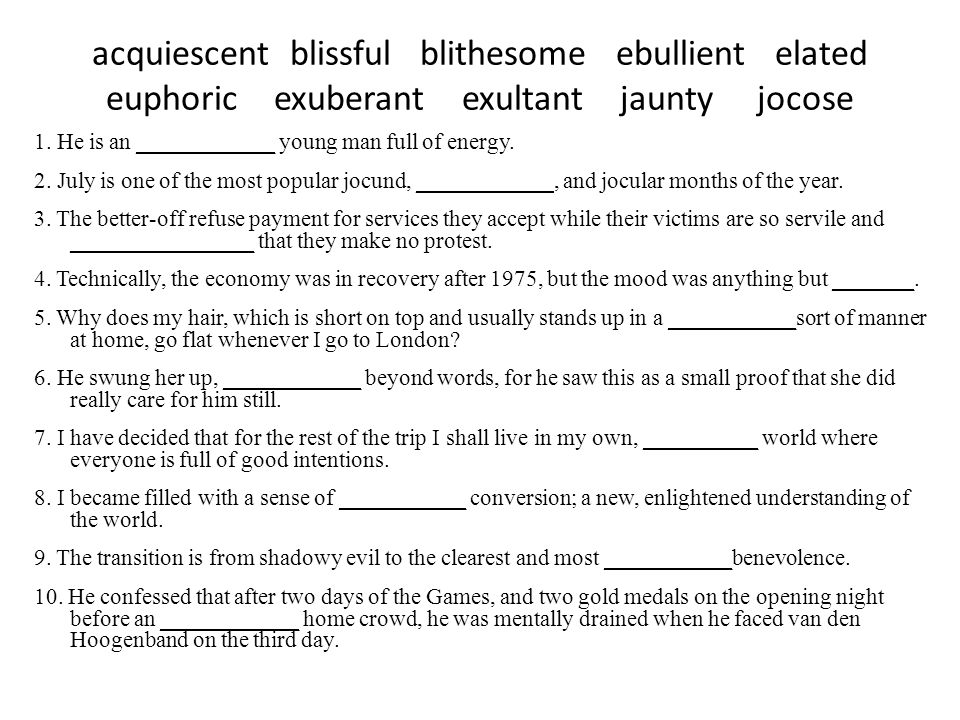 acquiescent blissful blithesome ebullient elated euphoric exuberant exultant jaunty jocose

1. He is an ____________ young man full of energy.

2. July is one of the most popular jocund, ____________, and jocular months of the year.

3. The better-off refuse payment for services they accept while their victims are so servile and ________________ that they make no protest.

4. Technically, the economy was in recovery after 1975, but the mood was anything but _______.

5. Why does my hair, which is short on top and usually stands up in a ___________sort of manner at home, go flat whenever I go to London?

6. He swung her up, ____________ beyond words, for he saw this as a small proof that she did really care for him still.

7. I have decided that for the rest of the trip I shall live in my own, __________ world where everyone is full of good intentions.

8. I became filled with a sense of ___________ conversion; a new, enlightened understanding of the world.

9. The transition is from shadowy evil to the clearest and most ___________benevolence.

10. He confessed that after two days of the Games, and two gold medals on the opening night before an ____________ home crowd, he was mentally drained when he faced van den Hoogenband on the third day.